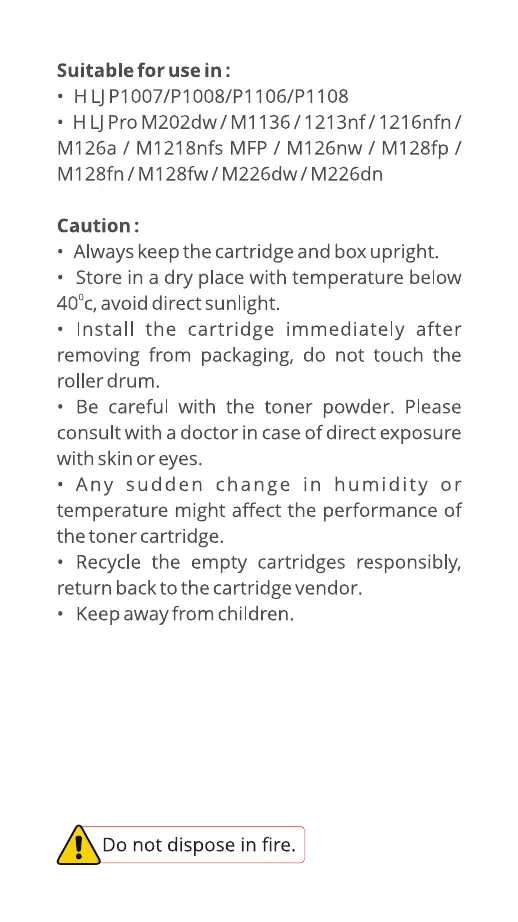 Suitable for use in :
• H LJ P1007/P1008/P1106/P1108
• H LJ Pro M202dw / M1136 / 1213nf / 1216nfn / M126a / M1218nfs MFP / M126nw / M128fp / M128fn / M128fw / M226dw / M226dn

Caution :
• Always keep the cartridge and box upright.
• Store in a dry place with temperature below 40°c, avoid direct sunlight.
• Install the cartridge immediately after removing from packaging, do not touch the roller drum.
• Be careful with the toner powder. Please consult with a doctor in case of direct exposure with skin or eyes.
• Any sudden change in humidity or temperature might affect the performance of the toner cartridge.
• Recycle the empty cartridges responsibly, return back to the cartridge vendor.
• Keep away from children.

Do not dispose in fire.